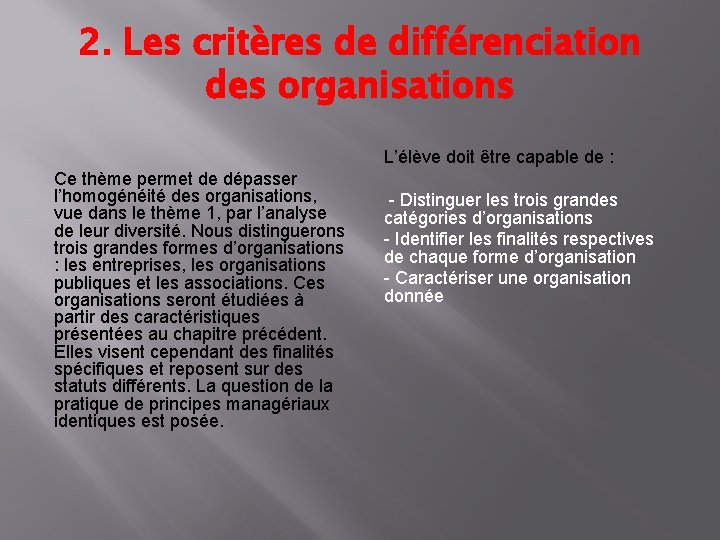 2. Les critères de différenciation des organisations

Ce thème permet de dépasser l'homogénéité des organisations, vue dans le thème 1, par l'analyse de leur diversité. Nous distinguerons trois grandes formes d'organisations : les entreprises, les organisations publiques et les associations. Ces organisations seront étudiées à partir des caractéristiques présentées au chapitre précédent. Elles visent cependant des finalités spécifiques et reposent sur des statuts différents. La question de la pratique de principes managériaux identiques est posée.

L'élève doit être capable de :

- Distinguer les trois grandes catégories d'organisations
- Identifier les finalités respectives de chaque forme d'organisation
- Caractériser une organisation donnée